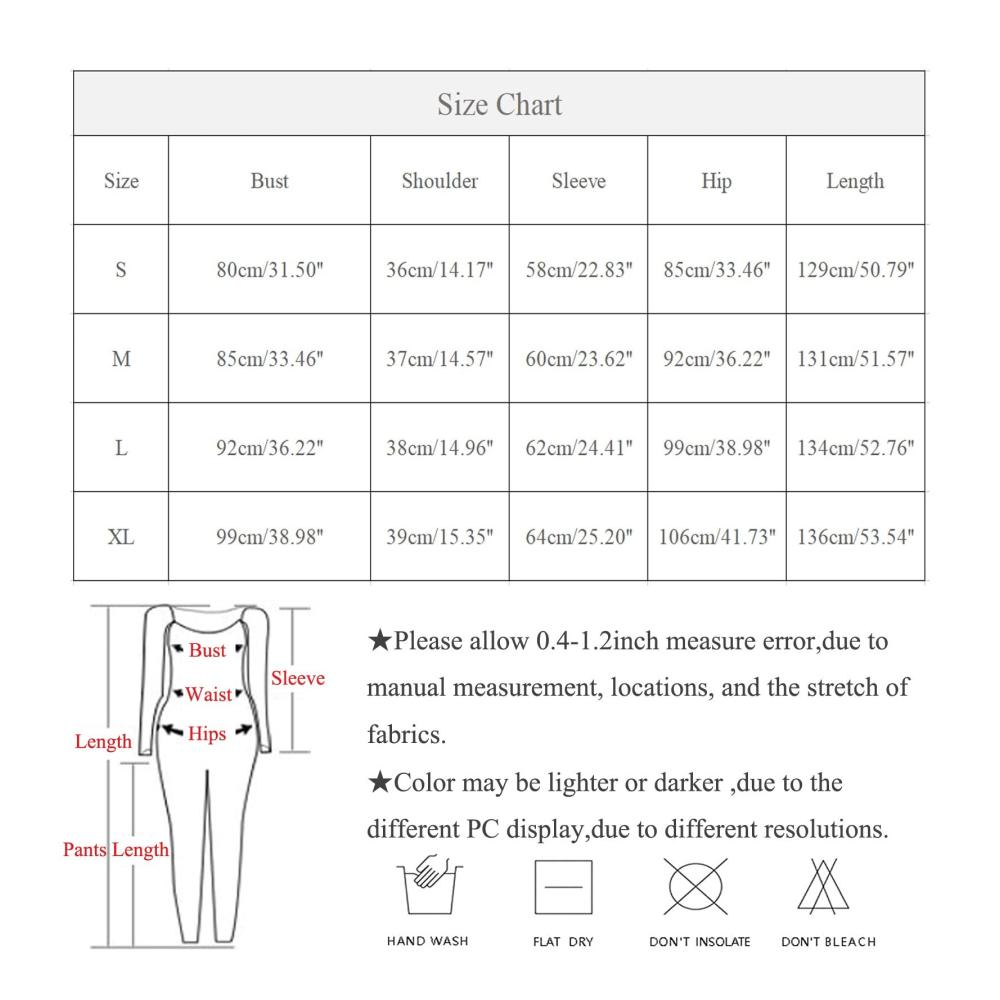 Size Chart

| Size | Bust | Shoulder | Sleeve | Hip | Length |
|---|---|---|---|---|---|
| S | 80cm/31.50" | 36cm/14.17" | 58cm/22.83" | 85cm/33.46" | 129cm/50.79" |
| M | 85cm/33.46" | 37cm/14.57" | 60cm/23.62" | 92cm/36.22" | 131cm/51.57" |
| L | 92cm/36.22" | 38cm/14.96" | 62cm/24.41" | 99cm/38.98" | 134cm/52.76" |
| XL | 99cm/38.98" | 39cm/15.35" | 64cm/25.20" | 106cm/41.73" | 136cm/53.54" |

Bust
Waist
Hips
Sleeve
Length
Pants Length

★Please allow 0.4-1.2inch measure error,due to manual measurement, locations, and the stretch of fabrics.

★Color may be lighter or darker ,due to the different PC display,due to different resolutions.

HAND WASH
FLAT DRY
DON'T INSOLATE
DON'T BLEACH